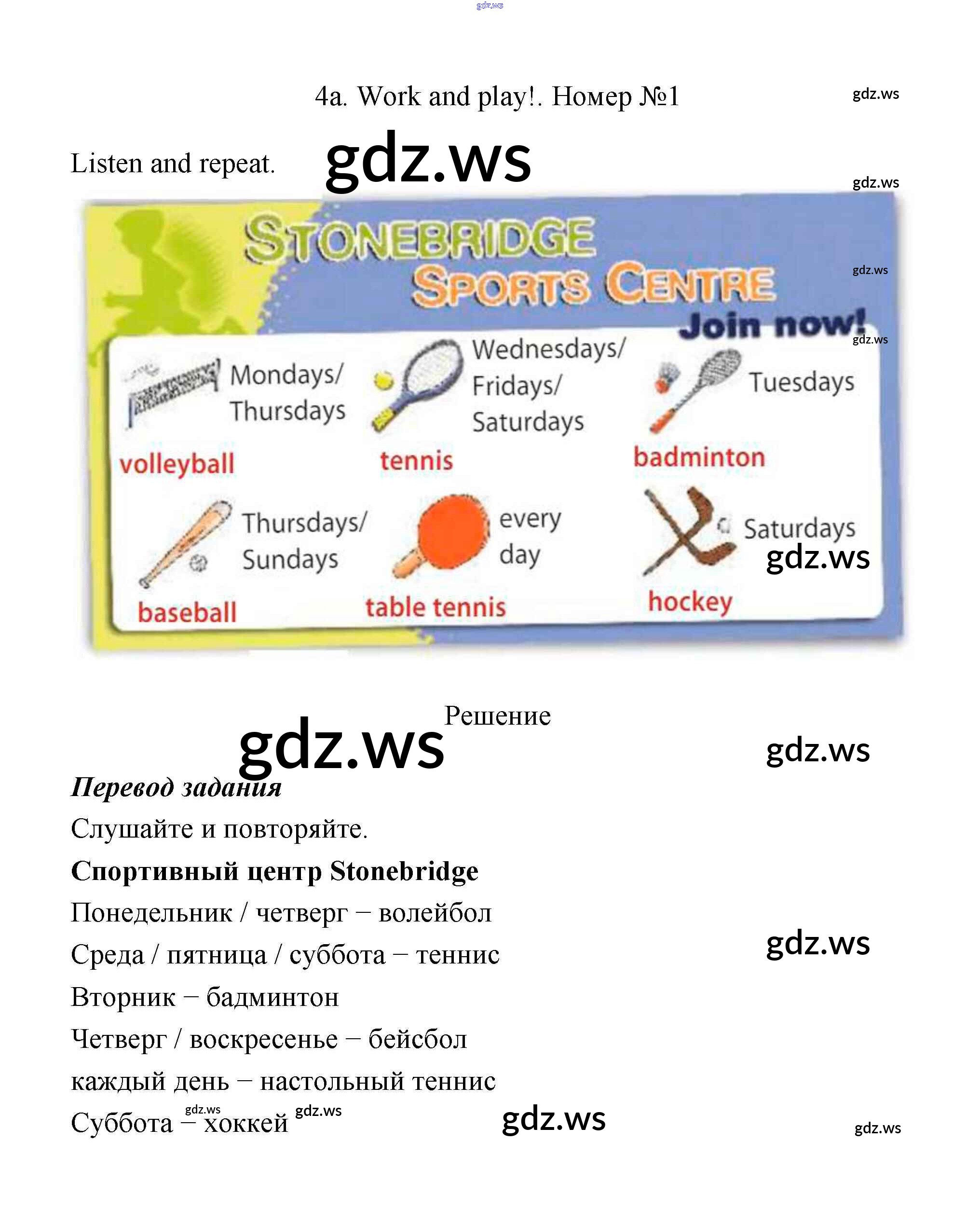 4a. Work and play!. Номер №1

Listen and repeat.

STONEBRIDGE
SPORTS CENTRE
Join now!

Mondays/
Thursdays
volleyball

Wednesdays/
Fridays/
Saturdays
tennis

Tuesdays
badminton

Thursdays/
Sundays
baseball

every
day
table tennis

Saturdays
hockey

Решение

Перевод задания

Слушайте и повторяйте.

Спортивный центр Stonebridge

Понедельник / четверг – волейбол

Среда / пятница / суббота – теннис

Вторник – бадминтон

Четверг / воскресенье – бейсбол

каждый день – настольный теннис

Суббота – хоккей

gdz.ws